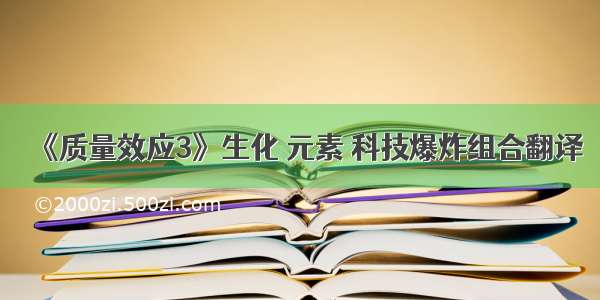 《质量效应3》生化 元素 科技爆炸组合翻译

©2000zi.500zi.com